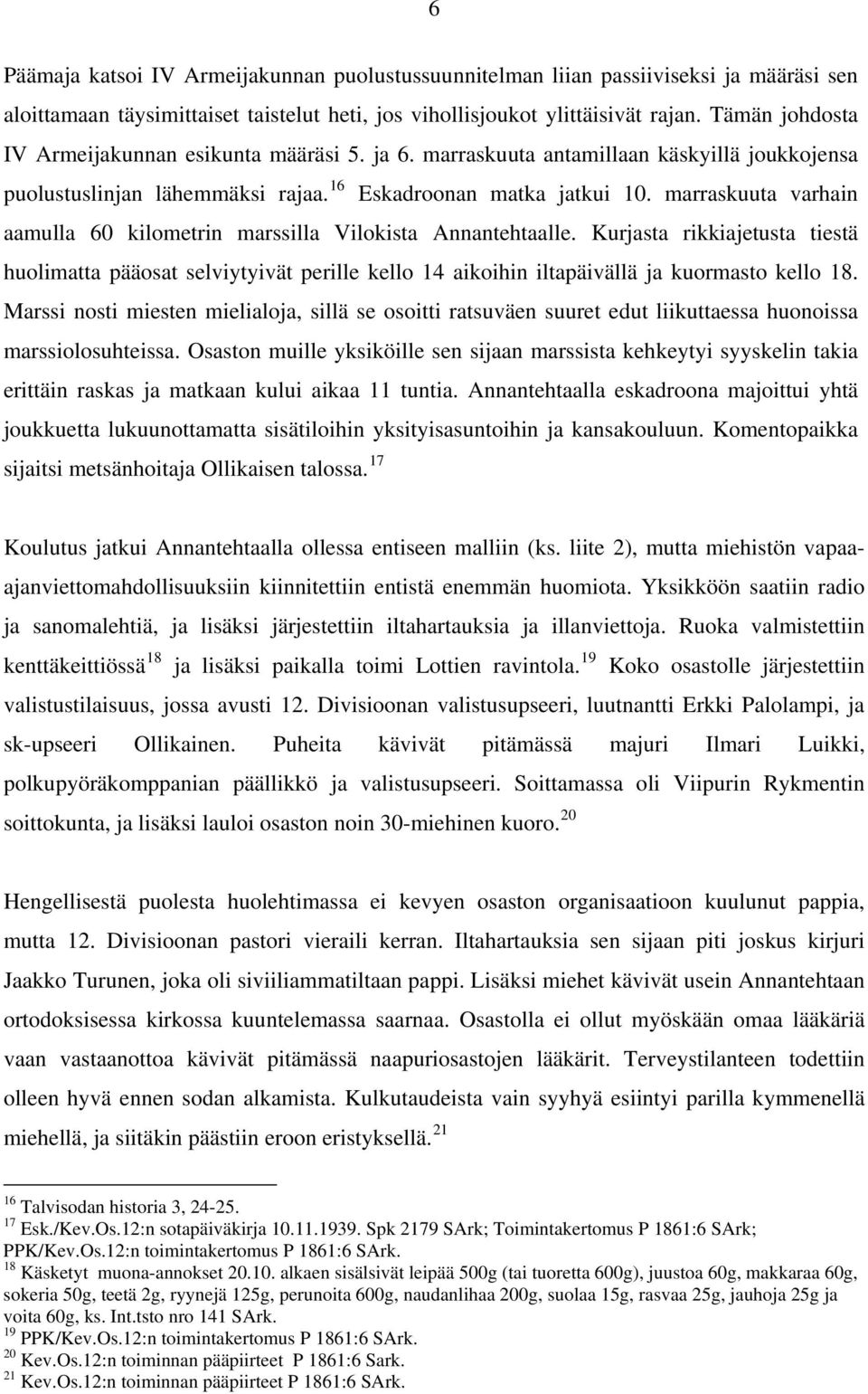 6

Päämaja katsoi IV Armeijakunnan puolustussuunnitelman liian passiiviseksi ja määräsi sen aloittamaan täysimittaiset taistelut heti, jos vihollisjoukot ylittäisivät rajan. Tämän johdosta IV Armeijakunnan esikunta määräsi 5. ja 6. marraskuuta antamillaan käskyillä joukkojensa puolustuslinjan lähemmäksi rajaa.$^{16}$ Eskadroonan matka jatkui 10. marraskuuta varhain aamulla 60 kilometrin marssilla Vilokista Annantehtaalle. Kurjasta rikkiajetusta tiestä huolimatta pääosat selviytyivät perille kello 14 aikoihin iltapäivällä ja kuormasto kello 18. Marssi nosti miesten mielialoja, sillä se osoitti ratsuväen suuret edut liikuttaessa huonoissa marssiolosuhteissa. Osaston muille yksiköille sen sijaan marssista kehkeytyi syyskelin takia erittäin raskas ja matkaan kului aikaa 11 tuntia. Annantehtaalla eskadroona majoittui yhtä joukkuetta lukuunottamatta sisätiloihin yksityisasuntoihin ja kansakouluun. Komentopaikka sijaitsi metsänhoitaja Ollikaisen talossa.$^{17}$

Koulutus jatkui Annantehtaalla ollessa entiseen malliin (ks. liite 2), mutta miehistön vapaa-ajanviettomahdollisuuksiin kiinnitettiin entistä enemmän huomiota. Yksikköön saatiin radio ja sanomalehtiä, ja lisäksi järjestettiin iltahartauksia ja illanviettoja. Ruoka valmistettiin kenttäkeittiössä$^{18}$ ja lisäksi paikalla toimi Lottien ravintola.$^{19}$ Koko osastolle järjestettiin valistustilaisuus, jossa avusti 12. Divisioonan valistusupseeri, luutnantti Erkki Palolampi, ja sk-upseeri Ollikainen. Puheita kävivät pitämässä majuri Ilmari Luikki, polkupyöräkomppanian päällikkö ja valistusupseeri. Soittamassa oli Viipurin Rykmentin soittokunta, ja lisäksi lauloi osaston noin 30-miehinen kuoro.$^{20}$

Hengellisestä puolesta huolehtimassa ei kevyen osaston organisaatioon kuulunut pappia, mutta 12. Divisioonan pastori vieraili kerran. Iltahartauksia sen sijaan piti joskus kirjuri Jaakko Turunen, joka oli siviiliammatiltaan pappi. Lisäksi miehet kävivät usein Annantehtaan ortodoksisessa kirkossa kuuntelemassa saarnaa. Osastolla ei ollut myöskään omaa lääkäriä vaan vastaanottoa kävivät pitämässä naapuriosastojen lääkärit. Terveystilanteen todettiin olleen hyvä ennen sodan alkamista. Kulkutaudeista vain syyhyä esiintyi parilla kymmenellä miehellä, ja siitäkin päästiin eroon eristyksellä.$^{21}$

$^{16}$ Talvisodan historia 3, 24-25.
$^{17}$ Esk./Kev.Os.12:n sotapäiväkirja 10.11.1939. Spk 2179 SArk; Toimintakertomus P 1861:6 SArk; PPK/Kev.Os.12:n toimintakertomus P 1861:6 SArk.
$^{18}$ Käsketyt muona-annokset 20.10. alkaen sisälsivät leipää 500g (tai tuoretta 600g), juustoa 60g, makkaraa 60g, sokeria 50g, teetä 2g, ryynejä 125g, perunoita 600g, naudanlihaa 200g, suolaa 15g, rasvaa 25g, jauhoja 25g ja voita 60g, ks. Int.tsto nro 141 SArk.
$^{19}$ PPK/Kev.Os.12:n toimintakertomus P 1861:6 SArk.
$^{20}$ Kev.Os.12:n toiminnan pääpiirteet P 1861:6 Sark.
$^{21}$ Kev.Os.12:n toiminnan pääpiirteet P 1861:6 SArk.